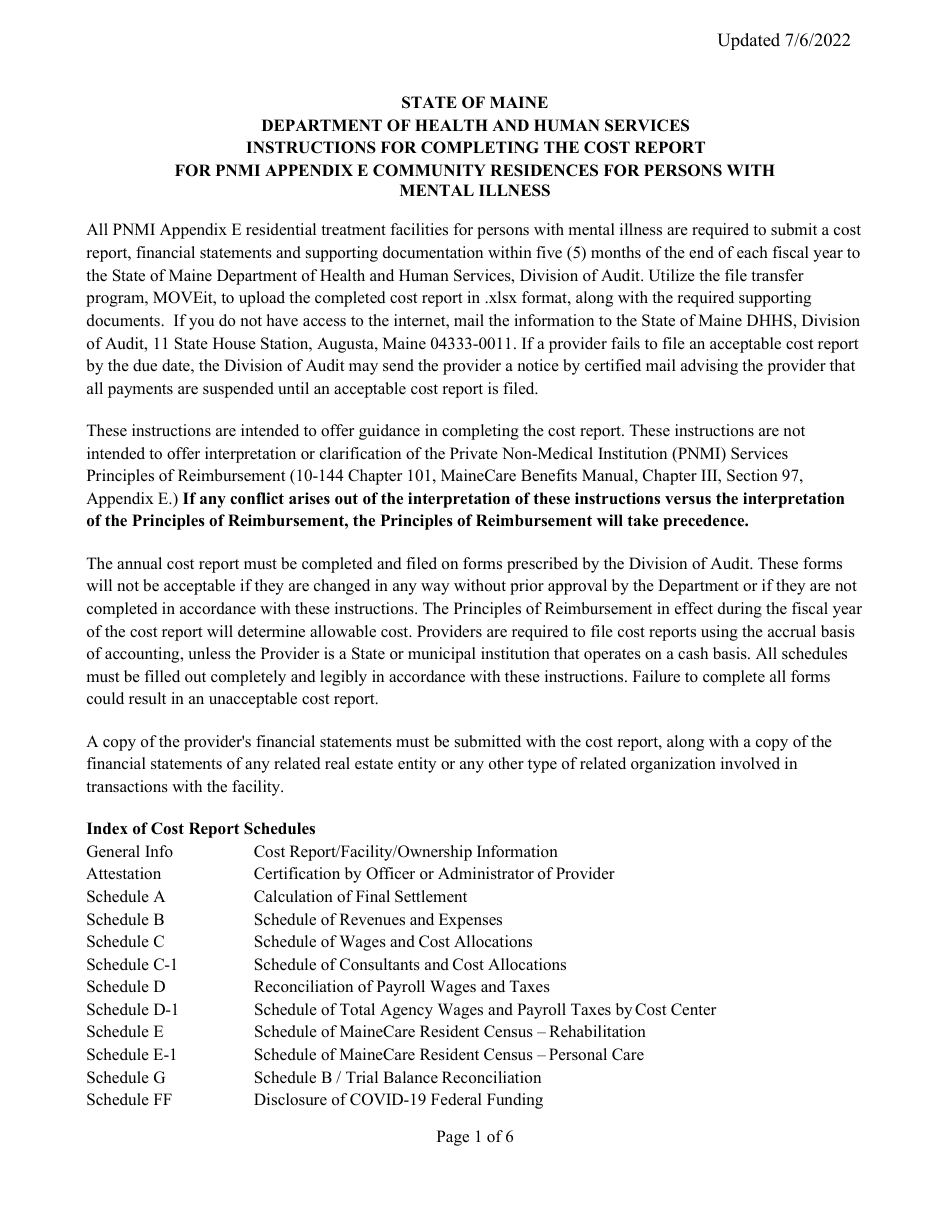 Updated 7/6/2022

STATE OF MAINE
DEPARTMENT OF HEALTH AND HUMAN SERVICES
INSTRUCTIONS FOR COMPLETING THE COST REPORT
FOR PNMI APPENDIX E COMMUNITY RESIDENCES FOR PERSONS WITH MENTAL ILLNESS

All PNMI Appendix E residential treatment facilities for persons with mental illness are required to submit a cost report, financial statements and supporting documentation within five (5) months of the end of each fiscal year to the State of Maine Department of Health and Human Services, Division of Audit. Utilize the file transfer program, MOVEit, to upload the completed cost report in .xlsx format, along with the required supporting documents. If you do not have access to the internet, mail the information to the State of Maine DHHS, Division of Audit, 11 State House Station, Augusta, Maine 04333-0011. If a provider fails to file an acceptable cost report by the due date, the Division of Audit may send the provider a notice by certified mail advising the provider that all payments are suspended until an acceptable cost report is filed.

These instructions are intended to offer guidance in completing the cost report. These instructions are not intended to offer interpretation or clarification of the Private Non-Medical Institution (PNMI) Services Principles of Reimbursement (10-144 Chapter 101, MaineCare Benefits Manual, Chapter III, Section 97, Appendix E.) If any conflict arises out of the interpretation of these instructions versus the interpretation of the Principles of Reimbursement, the Principles of Reimbursement will take precedence.

The annual cost report must be completed and filed on forms prescribed by the Division of Audit. These forms will not be acceptable if they are changed in any way without prior approval by the Department or if they are not completed in accordance with these instructions. The Principles of Reimbursement in effect during the fiscal year of the cost report will determine allowable cost. Providers are required to file cost reports using the accrual basis of accounting, unless the Provider is a State or municipal institution that operates on a cash basis. All schedules must be filled out completely and legibly in accordance with these instructions. Failure to complete all forms could result in an unacceptable cost report.

A copy of the provider's financial statements must be submitted with the cost report, along with a copy of the financial statements of any related real estate entity or any other type of related organization involved in transactions with the facility.

Index of Cost Report Schedules
General Info Cost Report/Facility/Ownership Information
Attestation Certification by Officer or Administrator of Provider
Schedule A Calculation of Final Settlement
Schedule B Schedule of Revenues and Expenses
Schedule C Schedule of Wages and Cost Allocations
Schedule C-1 Schedule of Consultants and Cost Allocations
Schedule D Reconciliation of Payroll Wages and Taxes
Schedule D-1 Schedule of Total Agency Wages and Payroll Taxes by Cost Center
Schedule E Schedule of MaineCare Resident Census – Rehabilitation
Schedule E-1 Schedule of MaineCare Resident Census – Personal Care
Schedule G Schedule B / Trial Balance Reconciliation
Schedule FF Disclosure of COVID-19 Federal Funding

Page 1 of 6